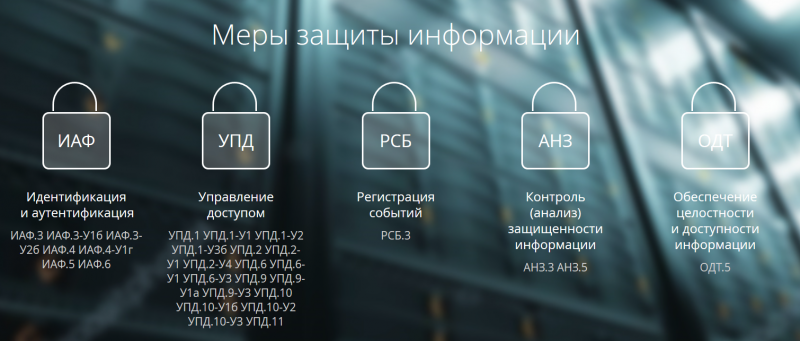 Меры защиты информации

ИАФ

Идентификация и аутентификация

ИАФ.3 ИАФ.3-У1б ИАФ.3-У2б ИАФ.4 ИАФ.4-У1г ИАФ.5 ИАФ.6

УПД

Управление доступом

УПД.1 УПД.1-У1 УПД.1-У2 УПД.1-У3б УПД.2 УПД.2-У1 УПД.2-У4 УПД.6 УПД.6-У1 УПД.6-У3 УПД.9 УПД.9-У1а УПД.9-У3 УПД.10 УПД.10-У1б УПД.10-У2 УПД.10-У3 УПД.11

РСБ

Регистрация событий

РСБ.3

АНЗ

Контроль (анализ) защищенности информации

АНЗ.3 АНЗ.5

ОДТ

Обеспечение целостности и доступности информации

ОДТ.5